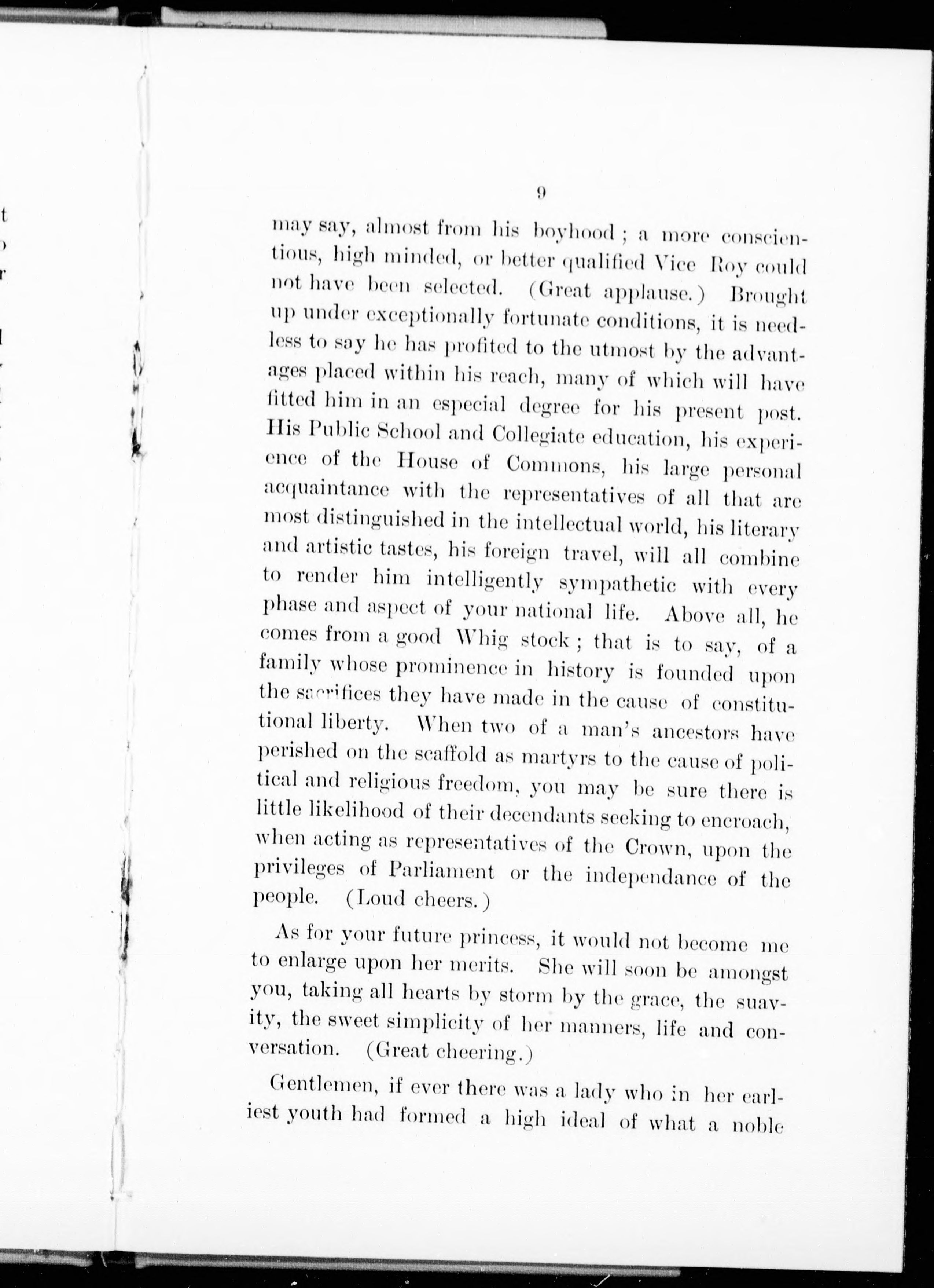 9

may say, almost from his boyhood ; a more conscientious, high minded, or better qualified Vice Roy could not have been selected. (Great applause.) Brought up under exceptionally fortunate conditions, it is needless to say he has profited to the utmost by the advantages placed within his reach, many of which will have fitted him in an especial degree for his present post. His Public School and Collegiate education, his experience of the House of Commons, his large personal acquaintance with the representatives of all that are most distinguished in the intellectual world, his literary and artistic tastes, his foreign travel, will all combine to render him intelligently sympathetic with every phase and aspect of your national life. Above all, he comes from a good Whig stock ; that is to say, of a family whose prominence in history is founded upon the sacrifices they have made in the cause of constitutional liberty. When two of a man's ancestors have perished on the scaffold as martyrs to the cause of political and religious freedom, you may be sure there is little likelihood of their decendants seeking to encroach, when acting as representatives of the Crown, upon the privileges of Parliament or the independance of the people. (Loud cheers.)

As for your future princess, it would not become me to enlarge upon her merits. She will soon be amongst you, taking all hearts by storm by the grace, the suavity, the sweet simplicity of her manners, life and conversation. (Great cheering.)

Gentlemen, if ever there was a lady who in her earliest youth had formed a high ideal of what a noble